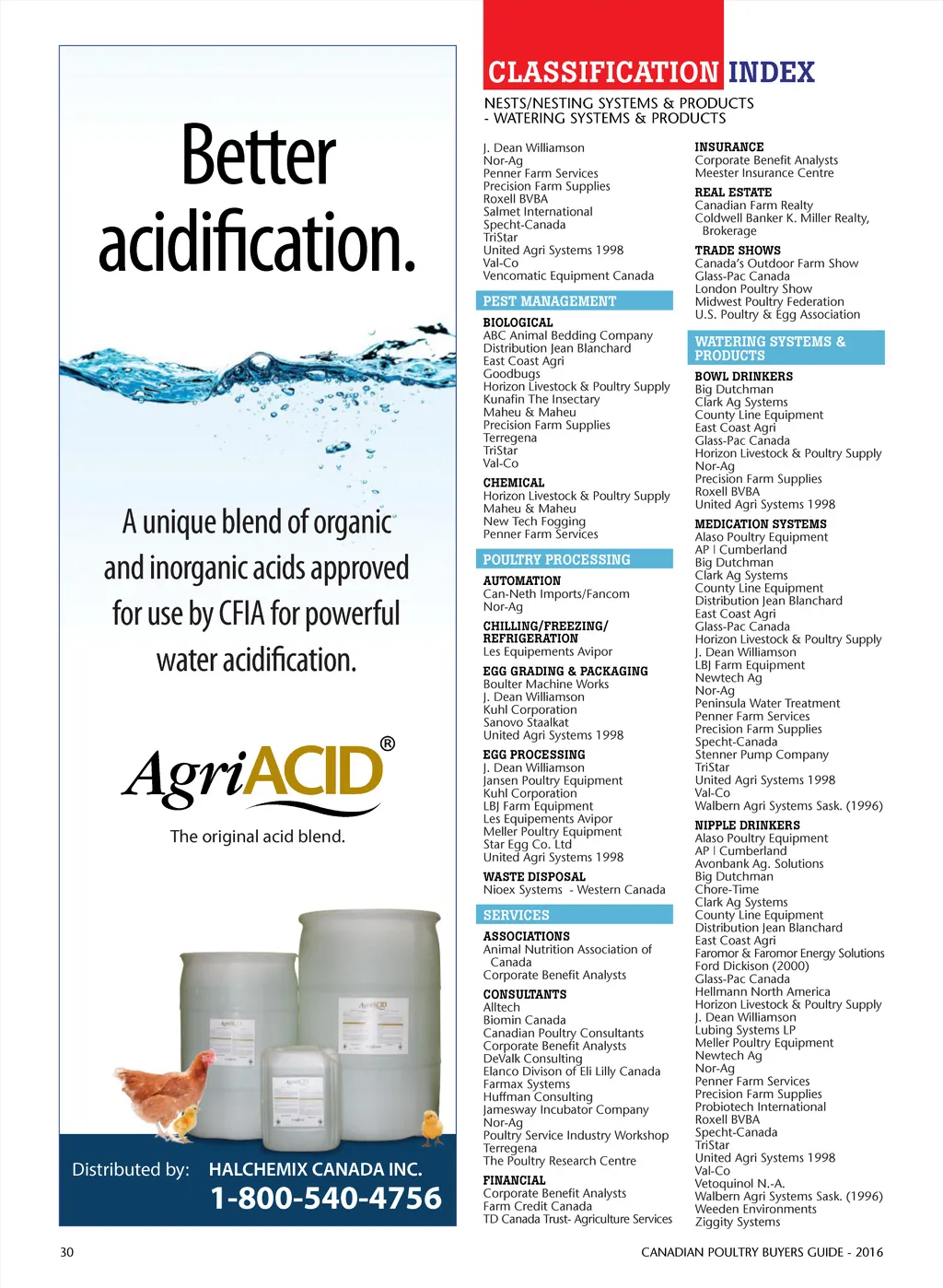 Better acidification.

A unique blend of organic and inorganic acids approved for use by CFIA for powerful water acidification.

AgriACID®
The original acid blend.

Distributed by: HALCHEMIX CANADA INC.
1-800-540-4756

CLASSIFICATION INDEX

NESTS/NESTING SYSTEMS & PRODUCTS - WATERING SYSTEMS & PRODUCTS

J. Dean Williamson
Nor-Ag
Penner Farm Services
Precision Farm Supplies
Roxell BVBA
Salmet International
Specht-Canada
TriStar
United Agri Systems 1998
Val-Co
Vencomatic Equipment Canada

PEST MANAGEMENT

BIOLOGICAL
ABC Animal Bedding Company
Distribution Jean Blanchard
East Coast Agri
Goodbugs
Horizon Livestock & Poultry Supply
Kunafin The Insectary
Maheu & Maheu
Precision Farm Supplies
Terregena
TriStar
Val-Co

CHEMICAL
Horizon Livestock & Poultry Supply
Maheu & Maheu
New Tech Fogging
Penner Farm Services

POULTRY PROCESSING

AUTOMATION
Can-Neth Imports/Fancom
Nor-Ag

CHILLING/FREEZING/ REFRIGERATION
Les Equipements Avipor

EGG GRADING & PACKAGING
Boulter Machine Works
J. Dean Williamson
Kuhl Corporation
Sanovo Staalkat
United Agri Systems 1998

EGG PROCESSING
J. Dean Williamson
Jansen Poultry Equipment
Kuhl Corporation
LBJ Farm Equipment
Les Equipements Avipor
Meller Poultry Equipment
Star Egg Co. Ltd
United Agri Systems 1998

WASTE DISPOSAL
Nioex Systems - Western Canada

SERVICES

ASSOCIATIONS
Animal Nutrition Association of Canada
Corporate Benefit Analysts

CONSULTANTS
Alltech
Biomin Canada
Canadian Poultry Consultants
Corporate Benefit Analysts
DeValk Consulting
Elanco Divison of Eli Lilly Canada
Farmax Systems
Huffman Consulting
Jamesway Incubator Company
Nor-Ag
Poultry Service Industry Workshop
Terregena
The Poultry Research Centre

FINANCIAL
Corporate Benefit Analysts
Farm Credit Canada
TD Canada Trust- Agriculture Services

INSURANCE
Corporate Benefit Analysts
Meester Insurance Centre

REAL ESTATE
Canadian Farm Realty
Coldwell Banker K. Miller Realty, Brokerage

TRADE SHOWS
Canada's Outdoor Farm Show
Glass-Pac Canada
London Poultry Show
Midwest Poultry Federation
U.S. Poultry & Egg Association

WATERING SYSTEMS & PRODUCTS

BOWL DRINKERS
Big Dutchman
Clark Ag Systems
County Line Equipment
East Coast Agri
Glass-Pac Canada
Horizon Livestock & Poultry Supply
Nor-Ag
Precision Farm Supplies
Roxell BVBA
United Agri Systems 1998

MEDICATION SYSTEMS
Alaso Poultry Equipment
AP | Cumberland
Big Dutchman
Clark Ag Systems
County Line Equipment
Distribution Jean Blanchard
East Coast Agri
Glass-Pac Canada
Horizon Livestock & Poultry Supply
J. Dean Williamson
LBJ Farm Equipment
Newtech Ag
Nor-Ag
Peninsula Water Treatment
Penner Farm Services
Precision Farm Supplies
Specht-Canada
Stenner Pump Company
TriStar
United Agri Systems 1998
Val-Co
Walbern Agri Systems Sask. (1996)

NIPPLE DRINKERS
Alaso Poultry Equipment
AP | Cumberland
Avonbank Ag. Solutions
Big Dutchman
Chore-Time
Clark Ag Systems
County Line Equipment
Distribution Jean Blanchard
East Coast Agri
Faromor & Faromor Energy Solutions
Ford Dickison (2000)
Glass-Pac Canada
Hellmann North America
Horizon Livestock & Poultry Supply
J. Dean Williamson
Lubing Systems LP
Meller Poultry Equipment
Newtech Ag
Nor-Ag
Penner Farm Services
Precision Farm Supplies
Probiotech International
Roxell BVBA
Specht-Canada
TriStar
United Agri Systems 1998
Val-Co
Vetoquinol N.-A.
Walbern Agri Systems Sask. (1996)
Weeden Environments
Ziggity Systems

30

CANADIAN POULTRY BUYERS GUIDE - 2016